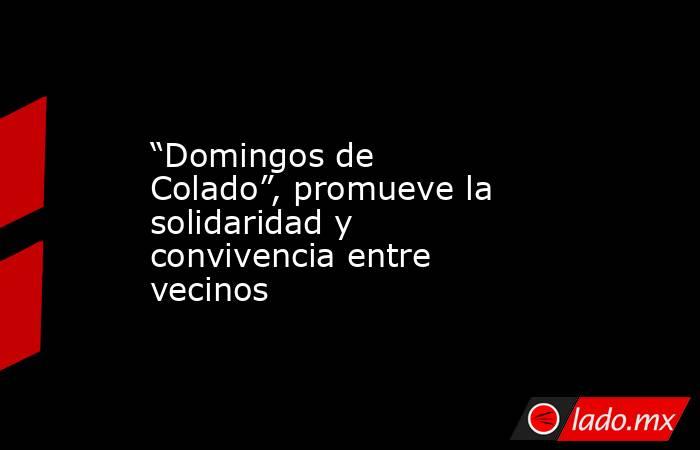 “Domingos de Colado”, promueve la solidaridad y convivencia entre vecinos

lado.mx